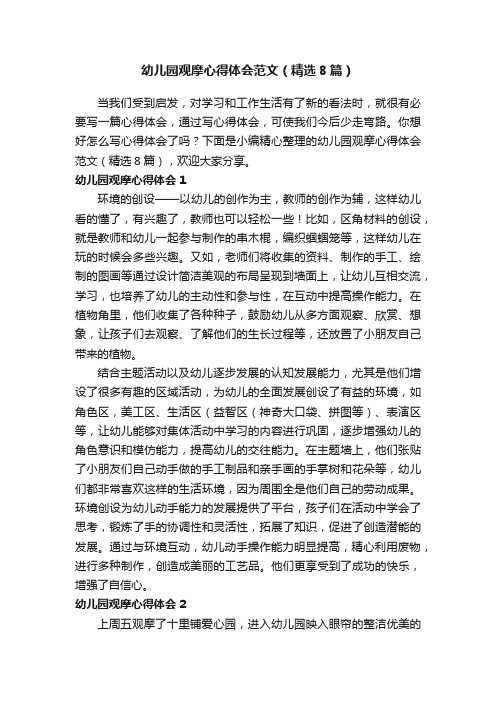 幼儿园观摩心得体会范文（精选8篇）

当我们受到启发，对学习和工作生活有了新的看法时，就很有必要写一篇心得体会，通过写心得体会，可使我们今后少走弯路。你想好怎么写心得体会了吗？下面是小编精心整理的幼儿园观摩心得体会范文（精选8篇），欢迎大家分享。

幼儿园观摩心得体会1

环境的创设——以幼儿的创作为主，教师的创作为辅，这样幼儿看的懂了，有兴趣了，教师也可以轻松一些！比如，区角材料的创设，就是教师和幼儿一起参与制作的串木棍，编织蝈蝈笼等，这样幼儿在玩的时候会多些兴趣。又如，老师们将收集的资料、制作的手工、绘制的图画等通过设计简洁美观的布局呈现到墙面上，让幼儿互相交流，学习，也培养了幼儿的主动性和参与性，在互动中提高操作能力。在植物角里，他们收集了各种种子，鼓励幼儿从多方面观察、欣赏、想象，让孩子们去观察、了解他们的生长过程等，还放置了小朋友自己带来的植物。

结合主题活动以及幼儿逐步发展的认知发展能力，尤其是他们增设了很多有趣的区域活动，为幼儿的全面发展创设了有益的环境，如角色区，美工区、生活区（益智区（神奇大口袋、拼图等）、表演区等，让幼儿能够对集体活动中学习的内容进行巩固，逐步增强幼儿的角色意识和模仿能力，提高幼儿的交往能力。在主题墙上，他们张贴了小朋友们自己动手做的手工制品和亲手画的手掌树和花朵等，幼儿们都非常喜欢这样的生活环境，因为周围全是他们自己的劳动成果。环境创设为幼儿动手能力的发展提供了平台，孩子们在活动中学会了思考，锻炼了手的协调性和灵活性，拓展了知识，促进了创造潜能的发展。通过与环境互动，幼儿动手操作能力明显提高，精心利用废物，进行多种制作，创造成美丽的工艺品。他们更享受到了成功的快乐，增强了自信心。

幼儿园观摩心得体会2

上周五观摩了十里铺爱心园，进入幼儿园映入眼帘的整洁优美的